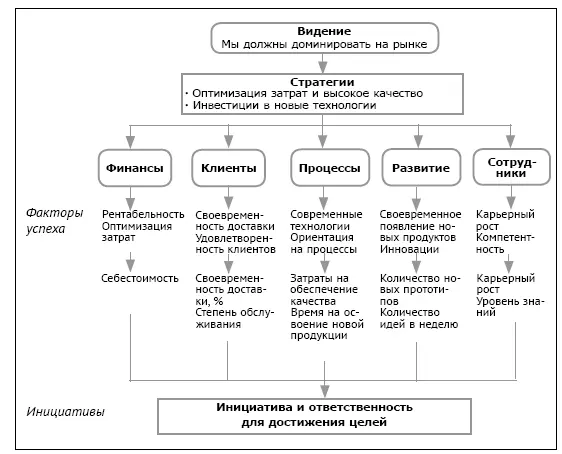 Видение
Мы должны доминировать на рынке

Стратегии
· Оптимизация затрат и высокое качество
· Инвестиции в новые технологии

Финансы

Клиенты

Процессы

Развитие

Сотрудники

Факторы успеха

Рентабельность
Оптимизация затрат

Себестоимость

Своевременность доставки
Удовлетворенность клиентов

Своевременность доставки, %
Степень обслуживания

Современные технологии
Ориентация на процессы

Затраты на обеспечение качества
Время на освоение новой продукции

Своевременное появление новых продуктов
Инновации

Количество новых прототипов
Количество идей в неделю

Карьерный рост
Компетентность

Карьерный рост
Уровень знаний

Инициативы

Инициатива и ответственность для достижения целей